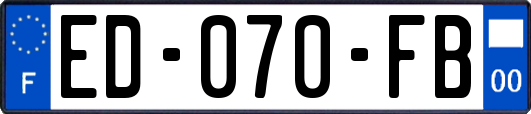 F
ED-070-FB
00